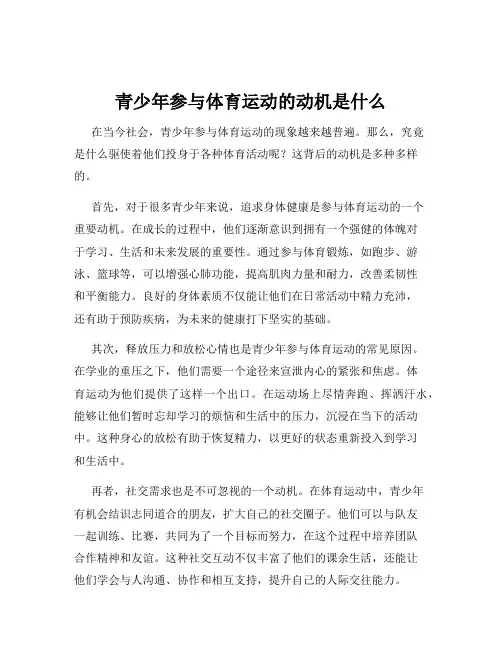 青少年参与体育运动的动机是什么

在当今社会，青少年参与体育运动的现象越来越普遍。那么，究竟是什么驱使着他们投身于各种体育活动呢？这背后的动机是多种多样的。

首先，对于很多青少年来说，追求身体健康是参与体育运动的一个重要动机。在成长的过程中，他们逐渐意识到拥有一个强健的体魄对于学习、生活和未来发展的重要性。通过参与体育锻炼，如跑步、游泳、篮球等，可以增强心肺功能，提高肌肉力量和耐力，改善柔韧性和平衡能力。良好的身体素质不仅能让他们在日常活动中精力充沛，还有助于预防疾病，为未来的健康打下坚实的基础。

其次，释放压力和放松心情也是青少年参与体育运动的常见原因。在学业的重压之下，他们需要一个途径来宣泄内心的紧张和焦虑。体育运动为他们提供了这样一个出口。在运动场上尽情奔跑、挥洒汗水，能够让他们暂时忘却学习的烦恼和生活中的压力，沉浸在当下的活动中。这种身心的放松有助于恢复精力，以更好的状态重新投入到学习和生活中。

再者，社交需求也是不可忽视的一个动机。在体育运动中，青少年有机会结识志同道合的朋友，扩大自己的社交圈子。他们可以与队友一起训练、比赛，共同为了一个目标而努力，在这个过程中培养团队合作精神和友谊。这种社交互动不仅丰富了他们的课余生活，还能让他们学会与人沟通、协作和相互支持，提升自己的人际交往能力。